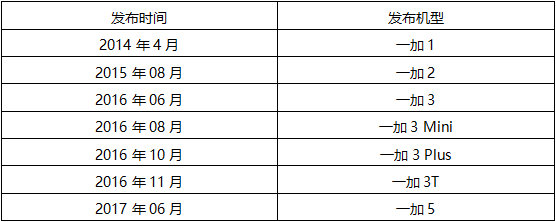 | 发布时间 | 发布机型 |
|---|---|
| 2014 年 4 月 | 一加 1 |
| 2015 年 08 月 | 一加 2 |
| 2016 年 06 月 | 一加 3 |
| 2016 年 08 月 | 一加 3 Mini |
| 2016 年 10 月 | 一加 3 Plus |
| 2016 年 11 月 | 一加 3T |
| 2017 年 06 月 | 一加 5 |